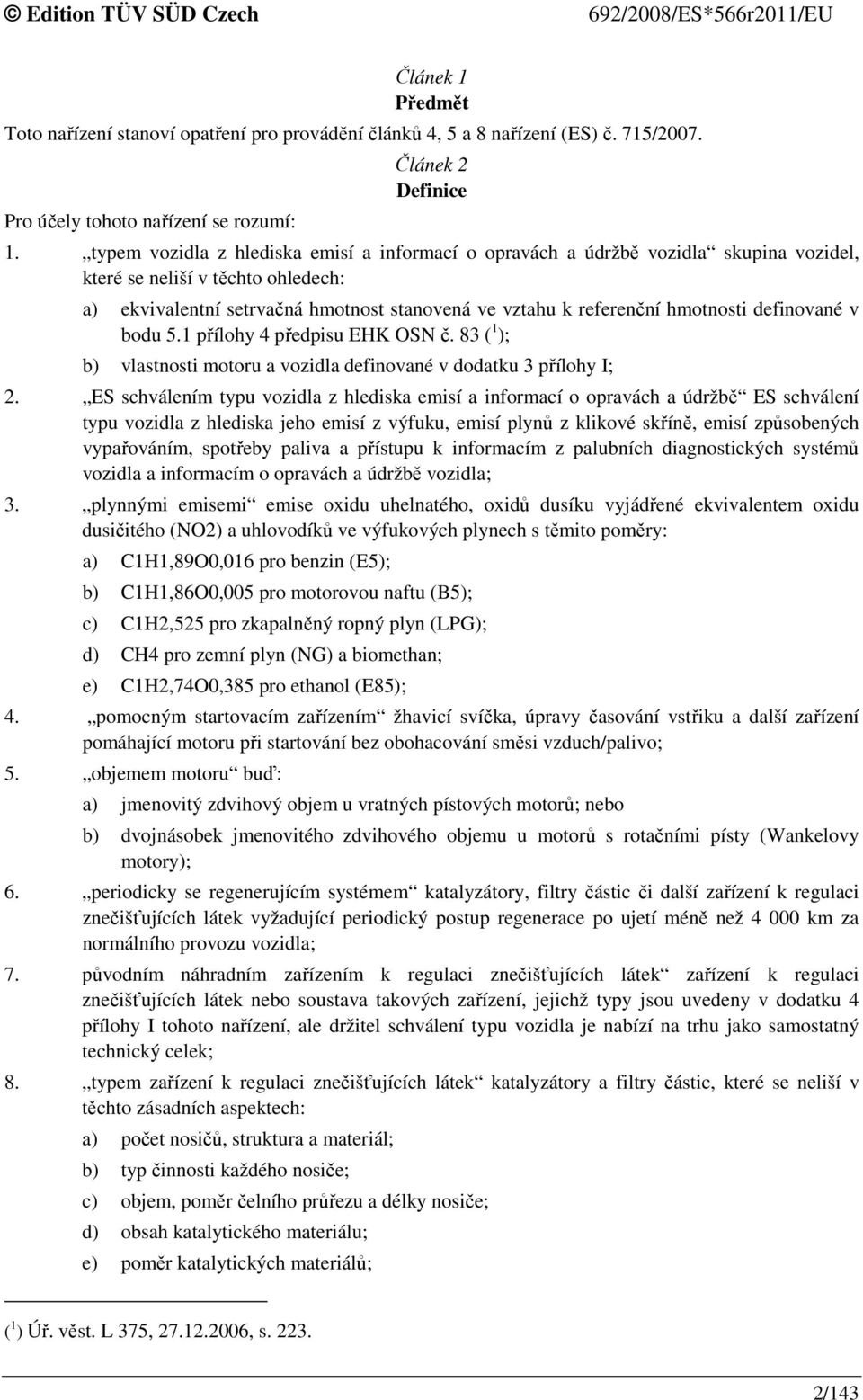 © Edition TÜV SÜD Czech 692/2008/ES*566r2011/EU

Článek 1
Předmět

Toto nařízení stanoví opatření pro provádění článků 4, 5 a 8 nařízení (ES) č. 715/2007.

Článek 2
Definice

Pro účely tohoto nařízení se rozumí:

1. „typem vozidla z hlediska emisí a informací o opravách a údržbě vozidla“ skupina vozidel, které se neliší v těchto ohledech:

a) ekvivalentní setrvačná hmotnost stanovená ve vztahu k referenční hmotnosti definované v bodu 5.1 přílohy 4 předpisu EHK OSN č. 83 ($^1$);

b) vlastnosti motoru a vozidla definované v dodatku 3 přílohy I;

2. „ES schválením typu vozidla z hlediska emisí a informací o opravách a údržbě“ ES schválení typu vozidla z hlediska jeho emisí z výfuku, emisí plynů z klikové skříně, emisí způsobených vypařováním, spotřeby paliva a přístupu k informacím z palubních diagnostických systémů vozidla a informacím o opravách a údržbě vozidla;

3. „plynnými emisemi“ emise oxidu uhelnatého, oxidů dusíku vyjádřené ekvivalentem oxidu dusičitého (NO2) a uhlovodíků ve výfukových plynech s těmito poměry:

a) C1H1,89O0,016 pro benzin (E5);

b) C1H1,86O0,005 pro motorovou naftu (B5);

c) C1H2,525 pro zkapalněný ropný plyn (LPG);

d) CH4 pro zemní plyn (NG) a biomethan;

e) C1H2,74O0,385 pro ethanol (E85);

4. „pomocným startovacím zařízením“ žhavicí svíčka, úpravy časování vstřiku a další zařízení pomáhající motoru při startování bez obohacování směsi vzduch/palivo;

5. „objemem motoru“ buď:

a) jmenovitý zdvihový objem u vratných pístových motorů; nebo

b) dvojnásobek jmenovitého zdvihového objemu u motorů s rotačními písty (Wankelovy motory);

6. „periodicky se regenerujícím systémem“ katalyzátory, filtry částic či další zařízení k regulaci znečišťujících látek vyžadující periodický postup regenerace po ujetí méně než 4 000 km za normálního provozu vozidla;

7. původním náhradním zařízením k regulaci znečišťujících látek“ zařízení k regulaci znečišťujících látek nebo soustava takových zařízení, jejichž typy jsou uvedeny v dodatku 4 přílohy I tohoto nařízení, ale držitel schválení typu vozidla je nabízí na trhu jako samostatný technický celek;

8. „typem zařízení k regulaci znečišťujících látek“ katalyzátory a filtry částic, které se neliší v těchto zásadních aspektech:

a) počet nosičů, struktura a materiál;

b) typ činnosti každého nosiče;

c) objem, poměr čelního průřezu a délky nosiče;

d) obsah katalytického materiálu;

e) poměr katalytických materiálů;

($^1$) Úř. věst. L 375, 27.12.2006, s. 223.

2/143